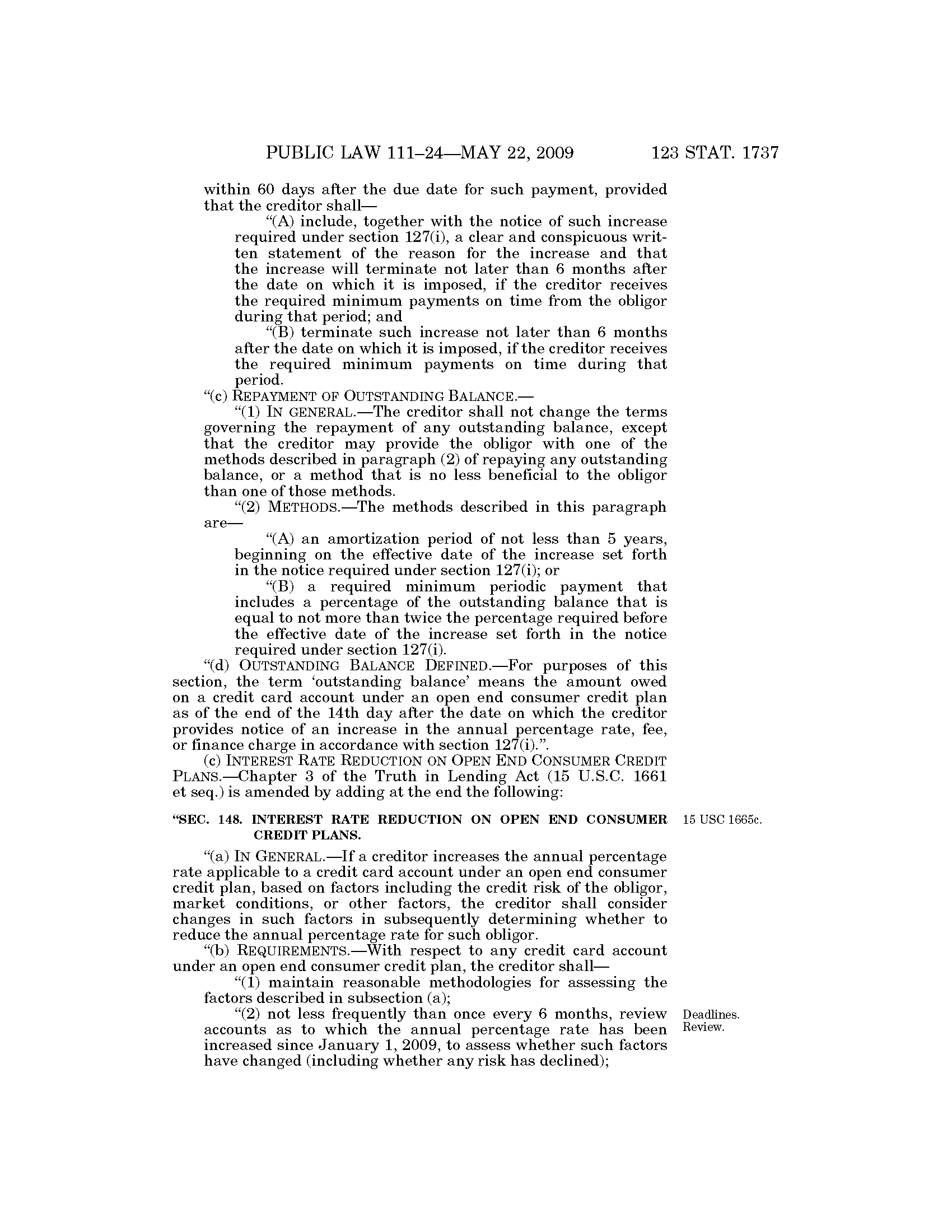 PUBLIC LAW 111–24—MAY 22, 2009 123 STAT. 1737

within 60 days after the due date for such payment, provided that the creditor shall—

“(A) include, together with the notice of such increase required under section 127(i), a clear and conspicuous written statement of the reason for the increase and that the increase will terminate not later than 6 months after the date on which it is imposed, if the creditor receives the required minimum payments on time from the obligor during that period; and

“(B) terminate such increase not later than 6 months after the date on which it is imposed, if the creditor receives the required minimum payments on time during that period.

“(c) REPAYMENT OF OUTSTANDING BALANCE.—

“(1) IN GENERAL.—The creditor shall not change the terms governing the repayment of any outstanding balance, except that the creditor may provide the obligor with one of the methods described in paragraph (2) of repaying any outstanding balance, or a method that is no less beneficial to the obligor than one of those methods.

“(2) METHODS.—The methods described in this paragraph are—

“(A) an amortization period of not less than 5 years, beginning on the effective date of the increase set forth in the notice required under section 127(i); or

“(B) a required minimum periodic payment that includes a percentage of the outstanding balance that is equal to not more than twice the percentage required before the effective date of the increase set forth in the notice required under section 127(i).

“(d) OUTSTANDING BALANCE DEFINED.—For purposes of this section, the term ‘outstanding balance’ means the amount owed on a credit card account under an open end consumer credit plan as of the end of the 14th day after the date on which the creditor provides notice of an increase in the annual percentage rate, fee, or finance charge in accordance with section 127(i).”.

(c) INTEREST RATE REDUCTION ON OPEN END CONSUMER CREDIT PLANS.—Chapter 3 of the Truth in Lending Act (15 U.S.C. 1661 et seq.) is amended by adding at the end the following:

“SEC. 148. INTEREST RATE REDUCTION ON OPEN END CONSUMER CREDIT PLANS.

15 USC 1665c.

“(a) IN GENERAL.—If a creditor increases the annual percentage rate applicable to a credit card account under an open end consumer credit plan, based on factors including the credit risk of the obligor, market conditions, or other factors, the creditor shall consider changes in such factors in subsequently determining whether to reduce the annual percentage rate for such obligor.

“(b) REQUIREMENTS.—With respect to any credit card account under an open end consumer credit plan, the creditor shall—

“(1) maintain reasonable methodologies for assessing the factors described in subsection (a);

“(2) not less frequently than once every 6 months, review accounts as to which the annual percentage rate has been increased since January 1, 2009, to assess whether such factors have changed (including whether any risk has declined);

Deadlines.
Review.